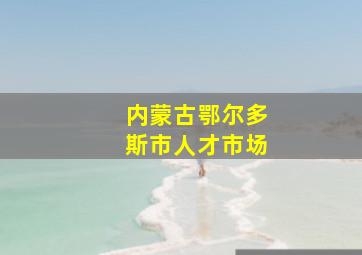 内蒙古鄂尔多斯市人才市场